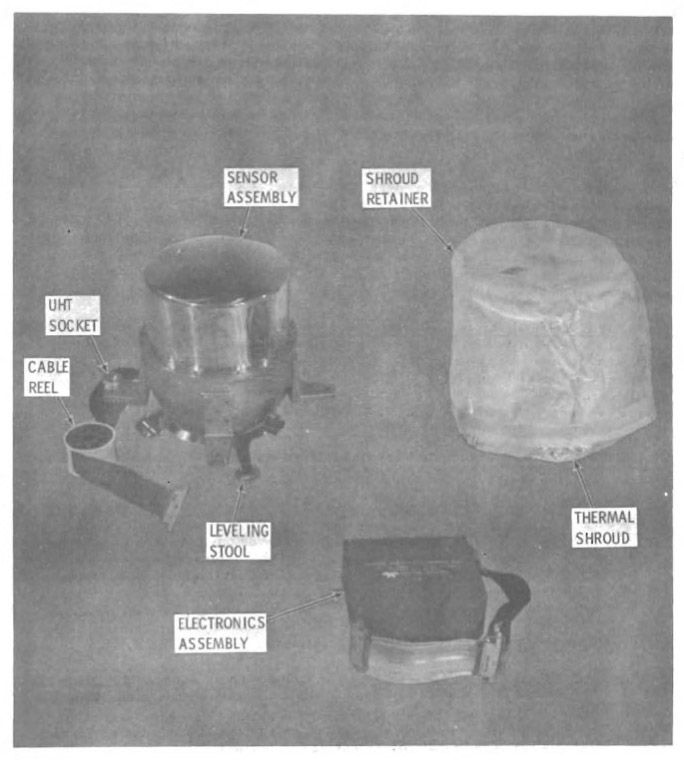 SENSOR
ASSEMBLY

SHROUD
RETAINER

UHT
SOCKET

CABLE
REEL

LEVELING
STOOL

THERMAL
SHROUD

ELECTRONICS
ASSEMBLY